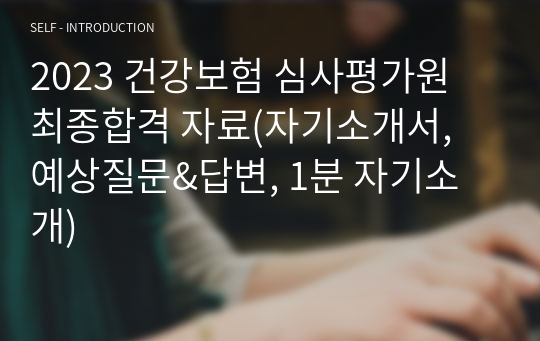 SELF - INTRODUCTION

2023 건강보험 심사평가원 최종합격 자료(자기소개서, 예상질문&답변, 1분 자기소개)